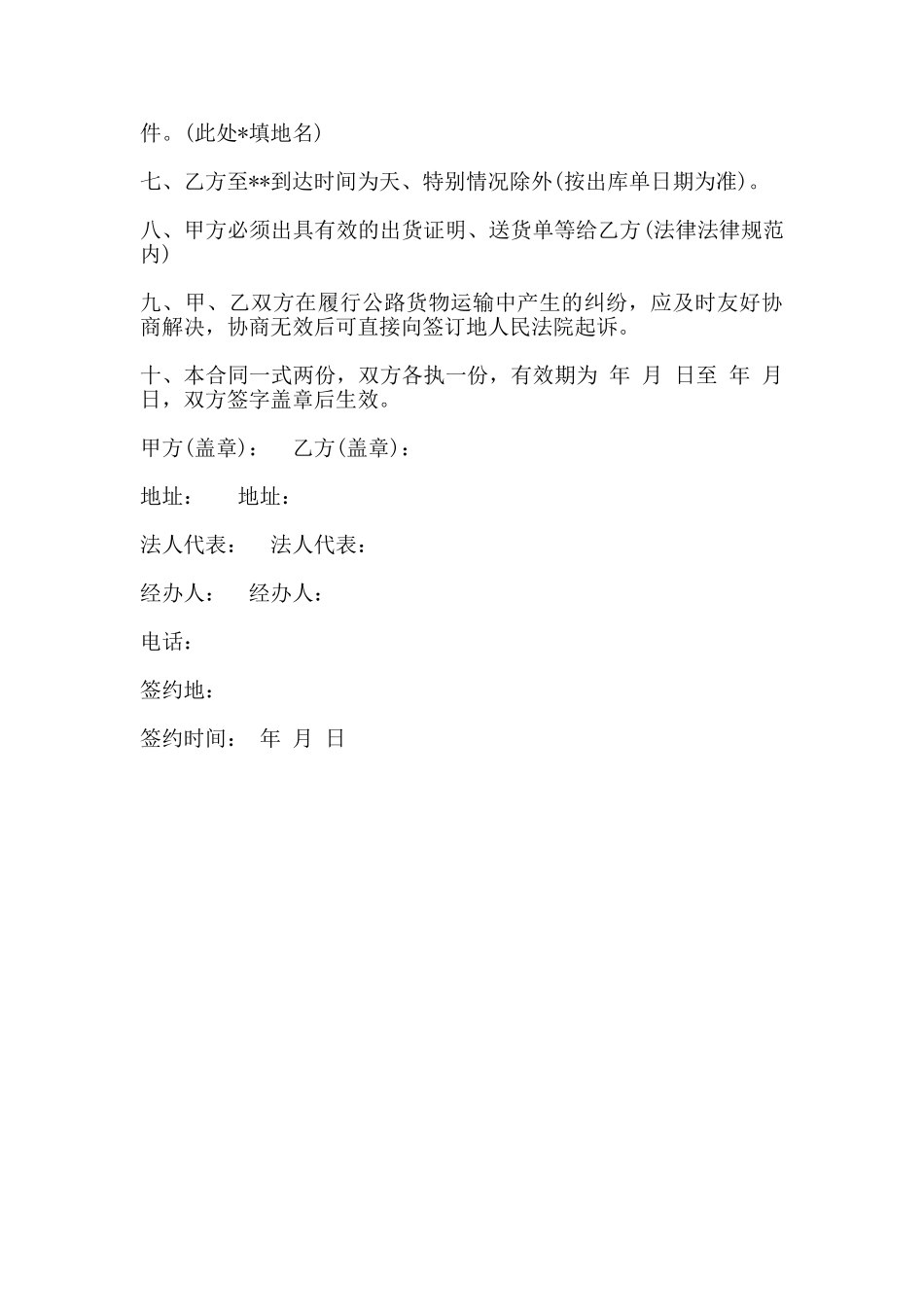 件。(此处*填地名)

七、乙方至**到达时间为天、特别情况除外(按出库单日期为准)。

八、甲方必须出具有效的出货证明、送货单等给乙方(法律法律规范内)

九、甲、乙双方在履行公路货物运输中产生的纠纷，应及时友好协商解决，协商无效后可直接向签订地人民法院起诉。

十、本合同一式两份，双方各执一份，有效期为 年 月 日至 年 月 日，双方签字盖章后生效。

甲方(盖章)： 乙方(盖章)：

地址： 地址：

法人代表： 法人代表：

经办人： 经办人：

电话：

签约地：

签约时间： 年 月 日